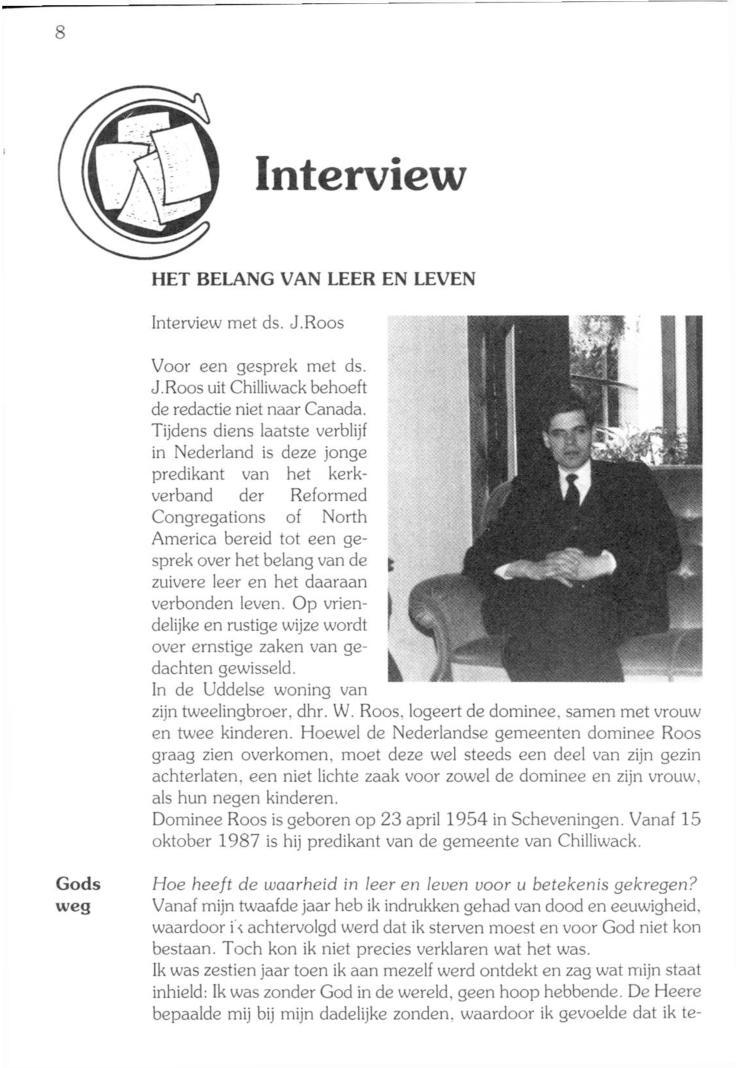 8

Interview

HET BELANG VAN LEER EN LEVEN

Interview met ds. J.Roos

Voor een gesprek met ds. J.Roos uit Chilliwack behoeft de redactie niet naar Canada. Tijdens diens laatste verblijf in Nederland is deze jonge predikant van het kerkverband der Reformed Congregations of North America bereid tot een gesprek over het belang van de zuivere leer en het daaraan verbonden leven. Op vriendelijke en rustige wijze wordt over ernstige zaken van gedachten gewisseld.
In de Uddelse woning van zijn tweelingbroer, dhr. W. Roos, logeert de dominee, samen met vrouw en twee kinderen. Hoewel de Nederlandse gemeenten dominee Roos graag zien overkomen, moet deze wel steeds een deel van zijn gezin achterlaten, een niet lichte zaak voor zowel de dominee en zijn vrouw, als hun negen kinderen.
Dominee Roos is geboren op 23 april 1954 in Scheveningen. Vanaf 15 oktober 1987 is hij predikant van de gemeente van Chilliwack.

Gods weg

Hoe heeft de waarheid in leer en leven voor u betekenis gekregen?
Vanaf mijn twaafde jaar heb ik indrukken gehad van dood en eeuwigheid, waardoor ik achtervolgd werd dat ik sterven moest en voor God niet kon bestaan. Toch kon ik niet precies verklaren wat het was.
Ik was zestien jaar toen ik aan mezelf werd ontdekt en zag wat mijn staat inhield: Ik was zonder God in de wereld, geen hoop hebbende. De Heere bepaalde mij bij mijn dadelijke zonden, waardoor ik gevoelde dat ik te-